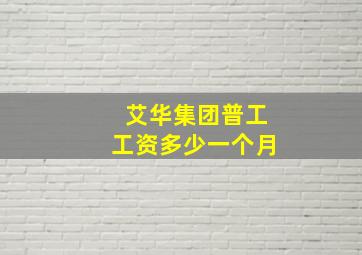 艾华集团普工
工资多少一个月